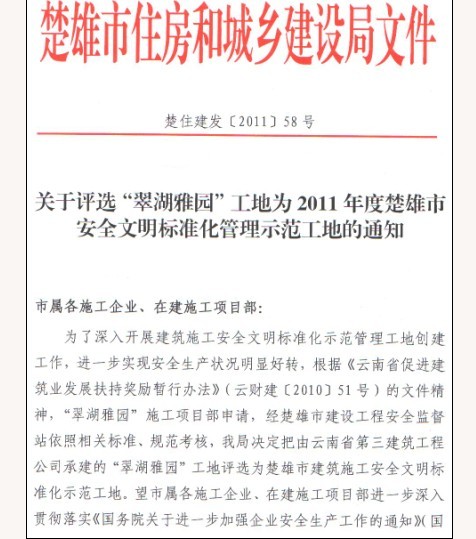 楚雄市住房和城乡建设局文件

楚住建发〔2011〕58号

关于评选“翠湖雅园”工地为2011年度楚雄市安全文明标准化管理示范工地的通知

市属各施工企业、在建施工项目部：

为了深入开展建筑施工安全文明标准化示范管理工地创建工作，进一步实现安全生产状况明显好转，根据《云南省促进建筑业发展扶持奖励暂行办法》（云财建〔2010〕51号）的文件精神，“翠湖雅园”施工项目部申请，经楚雄市建设工程安全监督站依照相关标准、规范考核，我局决定把由云南省第三建筑工程公司承建的“翠湖雅园”工地评选为楚雄市建筑施工安全文明标准化示范工地。望市属各施工企业、在建施工项目部进一步深入贯彻落实《国务院关于进一步加强企业安全生产工作的通知》（国